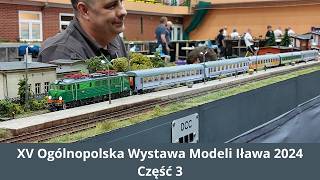 DCC

XV Ogólnopolska Wystawa Modeli Iława 2024
Część 3